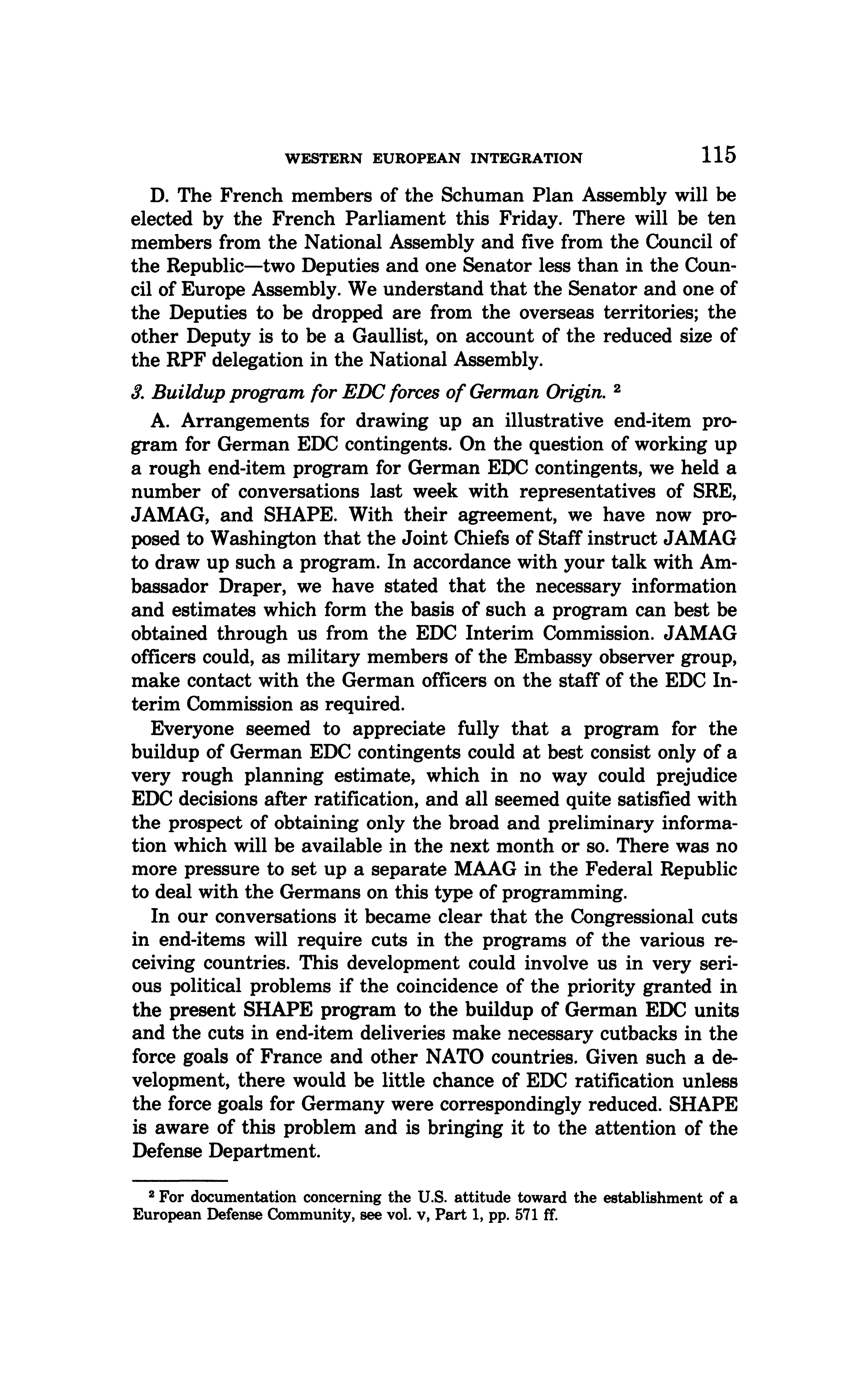 WESTERN EUROPEAN INTEGRATION 115

D. The French members of the Schuman Plan Assembly will be elected by the French Parliament this Friday. There will be ten members from the National Assembly and five from the Council of the Republic—two Deputies and one Senator less than in the Council of Europe Assembly. We understand that the Senator and one of the Deputies to be dropped are from the overseas territories; the other Deputy is to be a Gaullist, on account of the reduced size of the RPF delegation in the National Assembly.

3. Buildup program for EDC forces of German Origin. $^2$

A. Arrangements for drawing up an illustrative end-item program for German EDC contingents. On the question of working up a rough end-item program for German EDC contingents, we held a number of conversations last week with representatives of SRE, JAMAG, and SHAPE. With their agreement, we have now proposed to Washington that the Joint Chiefs of Staff instruct JAMAG to draw up such a program. In accordance with your talk with Ambassador Draper, we have stated that the necessary information and estimates which form the basis of such a program can best be obtained through us from the EDC Interim Commission. JAMAG officers could, as military members of the Embassy observer group, make contact with the German officers on the staff of the EDC Interim Commission as required.

Everyone seemed to appreciate fully that a program for the buildup of German EDC contingents could at best consist only of a very rough planning estimate, which in no way could prejudice EDC decisions after ratification, and all seemed quite satisfied with the prospect of obtaining only the broad and preliminary information which will be available in the next month or so. There was no more pressure to set up a separate MAAG in the Federal Republic to deal with the Germans on this type of programming.

In our conversations it became clear that the Congressional cuts in end-items will require cuts in the programs of the various receiving countries. This development could involve us in very serious political problems if the coincidence of the priority granted in the present SHAPE program to the buildup of German EDC units and the cuts in end-item deliveries make necessary cutbacks in the force goals of France and other NATO countries. Given such a development, there would be little chance of EDC ratification unless the force goals for Germany were correspondingly reduced. SHAPE is aware of this problem and is bringing it to the attention of the Defense Department.

$^2$ For documentation concerning the U.S. attitude toward the establishment of a European Defense Community, see vol. v, Part 1, pp. 571 ff.